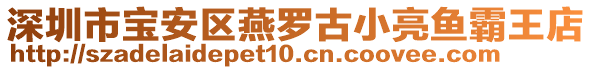 深圳市宝安区燕罗古小亮鱼霸王店
http://szadelaidepet10.cn.coovee.com